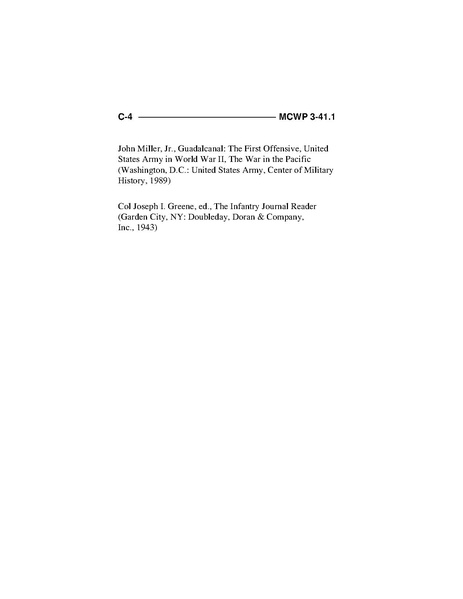 C-4 MCWP 3-41.1

John Miller, Jr., Guadalcanal: The First Offensive, United States Army in World War II, The War in the Pacific (Washington, D.C.: United States Army, Center of Military History, 1989)

Col Joseph I. Greene, ed., The Infantry Journal Reader (Garden City, NY: Doubleday, Doran & Company, Inc., 1943)